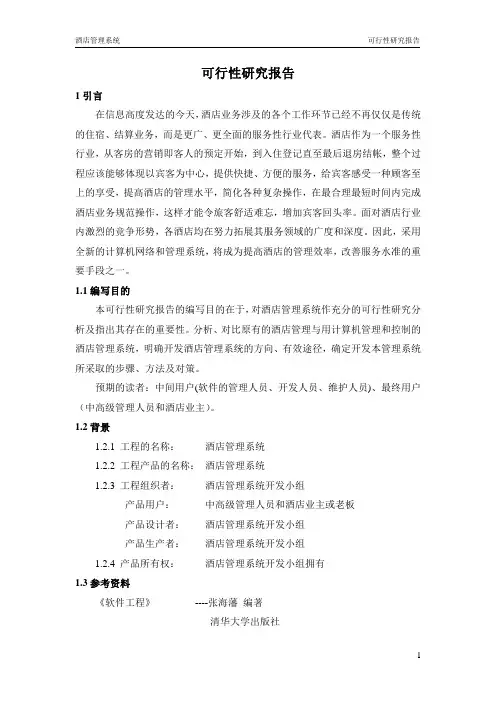 酒店管理系统

可行性研究报告

可行性研究报告

1 引言

在信息高度发达的今天，酒店业务涉及的各个工作环节已经不再仅仅是传统的住宿、结算业务，而是更广、更全面的服务性行业代表。酒店作为一个服务性行业，从客房的营销即客人的预定开始，到入住登记直至最后退房结帐，整个过程应该能够体现以宾客为中心，提供快捷、方便的服务，给宾客感受一种顾客至上的享受，提高酒店的管理水平，简化各种复杂操作，在最合理最短时间内完成酒店业务规范操作，这样才能令旅客舒适难忘，增加宾客回头率。面对酒店行业内激烈的竞争形势，各酒店均在努力拓展其服务领域的广度和深度。因此，采用全新的计算机网络和管理系统，将成为提高酒店的管理效率，改善服务水准的重要手段之一。

1.1 编写目的

本可行性研究报告的编写目的在于，对酒店管理系统作充分的可行性研究分析及指出其存在的重要性。分析、对比原有的酒店管理与用计算机管理和控制的酒店管理系统，明确开发酒店管理系统的方向、有效途径，确定开发本管理系统所采取的步骤、方法及对策。

预期的读者：中间用户(软件的管理人员、开发人员、维护人员)、最终用户（中高级管理人员和酒店业主）。

1.2 背景

1.2.1 工程的名称：　酒店管理系统

1.2.2 工程产品的名称：　酒店管理系统

1.2.3 工程组织者：　酒店管理系统开发小组

产品用户：　中高级管理人员和酒店业主或老板

产品设计者：　酒店管理系统开发小组

产品生产者：　酒店管理系统开发小组

1.2.4 产品所有权：　酒店管理系统开发小组拥有

1.3 参考资料

《软件工程》　----张海藩 编著

清华大学出版社

1